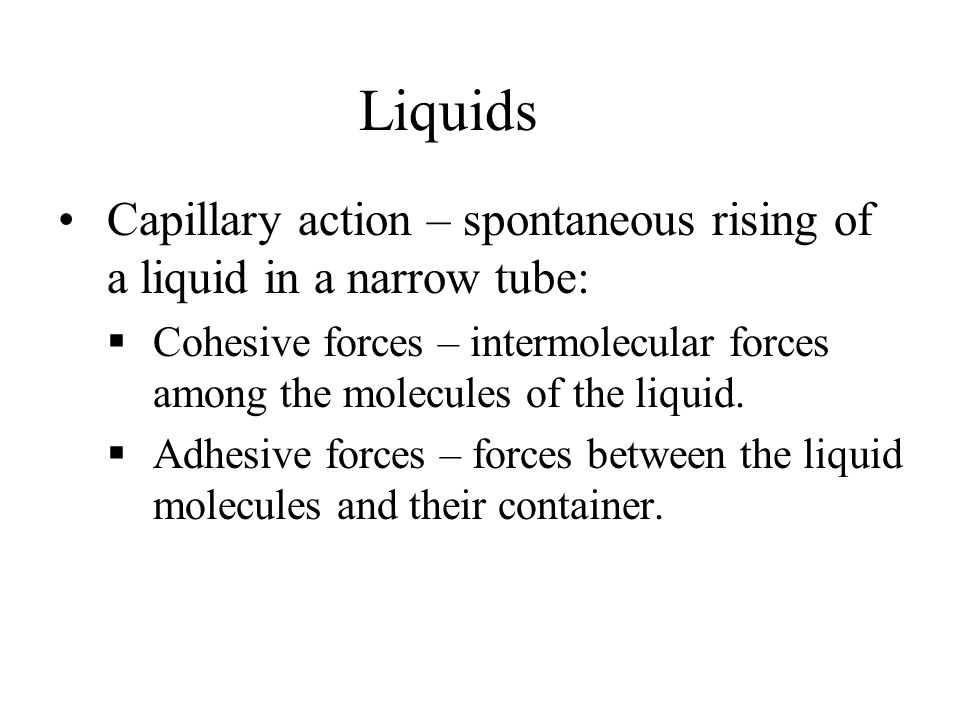 Liquids

• Capillary action – spontaneous rising of a liquid in a narrow tube:

▪ Cohesive forces – intermolecular forces among the molecules of the liquid.

▪ Adhesive forces – forces between the liquid molecules and their container.